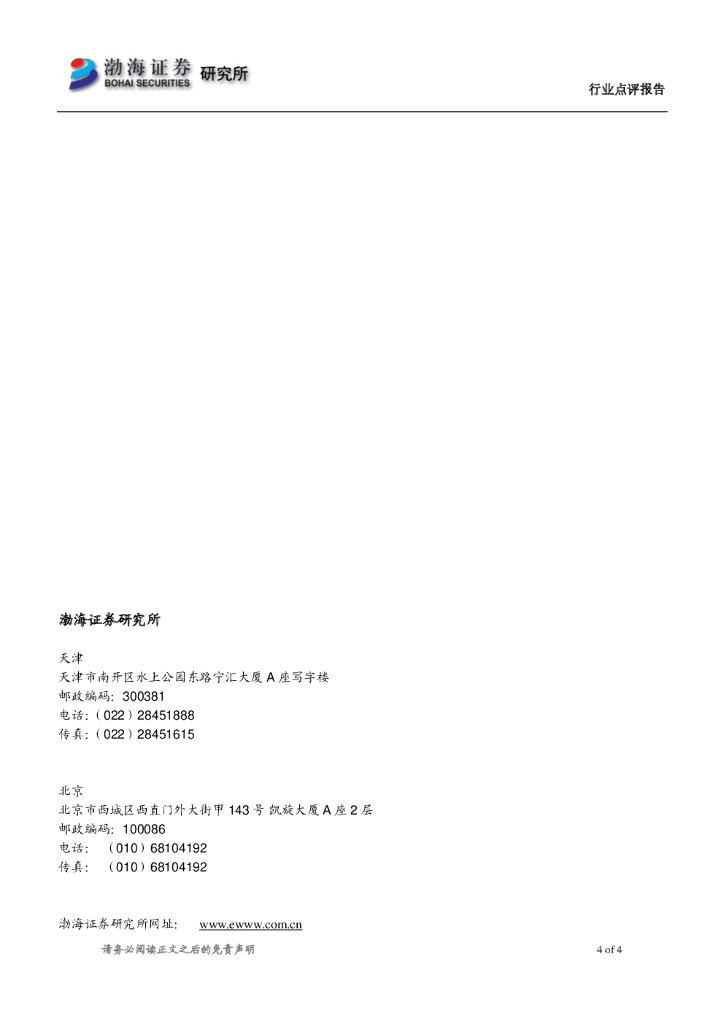 渤海证券 BOHAI SECURITIES 研究所

行业点评报告

渤海证券研究所

天津
天津市南开区水上公园东路宁汇大厦 A 座写字楼
邮政编码：300381
电话：（022）28451888
传真：（022）28451615

北京
北京市西城区西直门外大街甲 143 号 凯旋大厦 A 座 2 层
邮政编码：100086
电话： （010）68104192
传真： （010）68104192

渤海证券研究所网址： www.ewww.com.cn

请务必阅读正文之后的免责声明

4 of 4